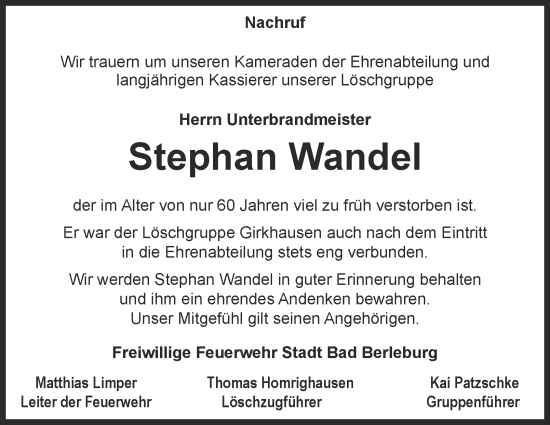 Nachruf

Wir trauern um unseren Kameraden der Ehrenabteilung und langjährigen Kassierer unserer Löschgruppe

Herrn Unterbrandmeister

Stephan Wandel

der im Alter von nur 60 Jahren viel zu früh verstorben ist.

Er war der Löschgruppe Girkhausen auch nach dem Eintritt in die Ehrenabteilung stets eng verbunden.

Wir werden Stephan Wandel in guter Erinnerung behalten und ihm ein ehrendes Andenken bewahren.
Unser Mitgefühl gilt seinen Angehörigen.

Freiwillige Feuerwehr Stadt Bad Berleburg

Matthias Limper
Leiter der Feuerwehr

Thomas Homrighausen
Löschzugführer

Kai Patzschke
Gruppenführer